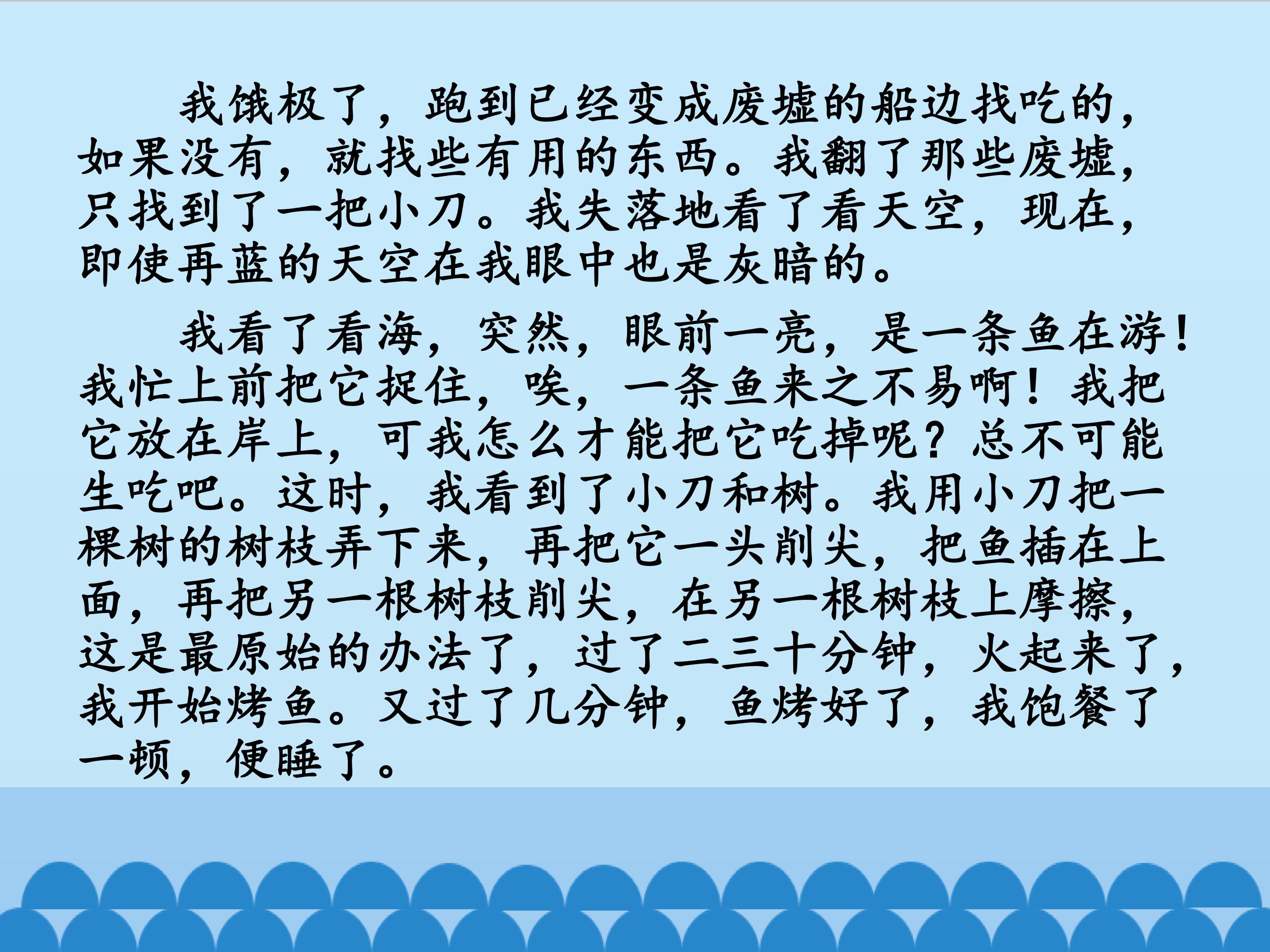 我饿极了，跑到已经变成废墟的船边找吃的，如果没有，就找些有用的东西。我翻了那些废墟，只找到了一把小刀。我失落地看了看天空，现在，即使再蓝的天空在我眼中也是灰暗的。

我看了看海，突然，眼前一亮，是一条鱼在游！我忙上前把它捉住，唉，一条鱼来之不易啊！我把它放在岸上，可我怎么才能把它吃掉呢？总不可能生吃吧。这时，我看到了小刀和树。我用小刀把一棵树的树枝弄下来，再把它一头削尖，把鱼插在上面，再把另一根树枝削尖，在另一根树枝上摩擦，这是最原始的办法了，过了二三十分钟，火起来了，我开始烤鱼。又过了几分钟，鱼烤好了，我饱餐了一顿，便睡了。